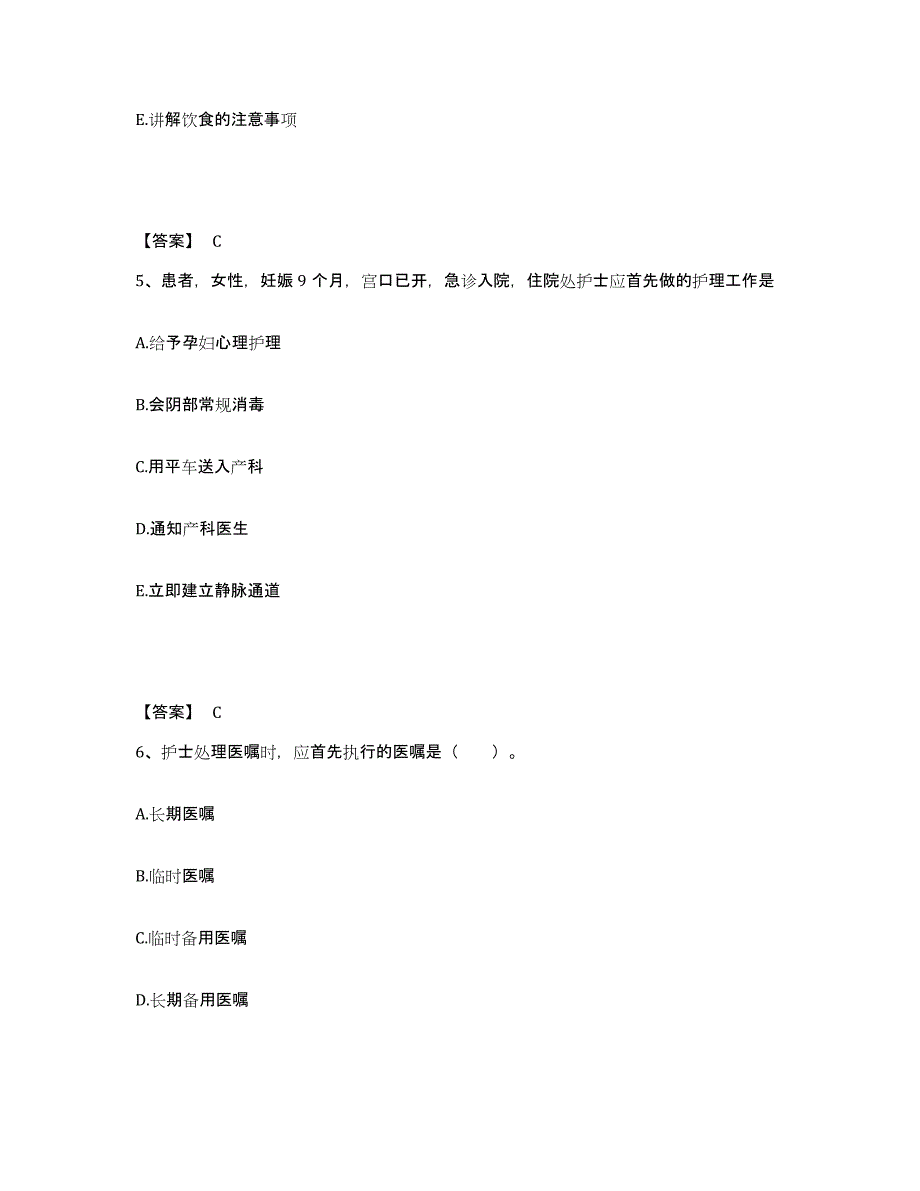 E.讲解饮食的注意事项

【答案】 C

5、患者，女性，妊娠 9 个月，宫口已开，急诊入院，住院处护士应首先做的护理工作是

A.给予孕妇心理护理

B.会阴部常规消毒

C.用平车送入产科

D.通知产科医生

E.立即建立静脉通道

【答案】 C

6、护士处理医嘱时，应首先执行的医嘱是（ ）。

A.长期医嘱

B.临时医嘱

C.临时备用医嘱

D.长期备用医嘱